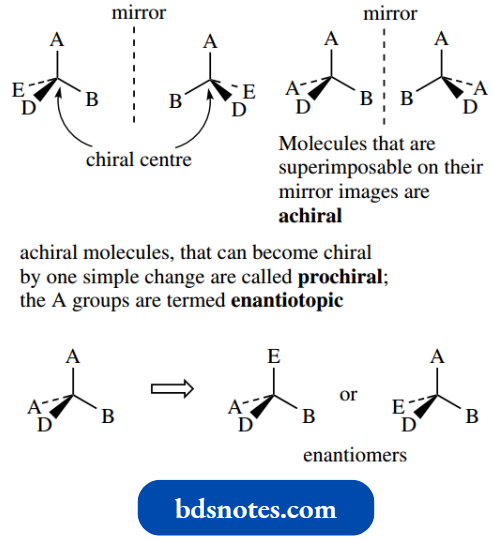 mirror

A
E
D
B

A
B
E
D

chiral centre

mirror

A
A
D
B

A
B
A
D

Molecules that are superimposable on their mirror images are **achiral**

achiral molecules, that can become chiral by one simple change are called **prochiral**; the A groups are termed **enantiotopic**

A
A
D
B

E
A
D
B

or

A
E
D
B

enantiomers

bdsnotes.com